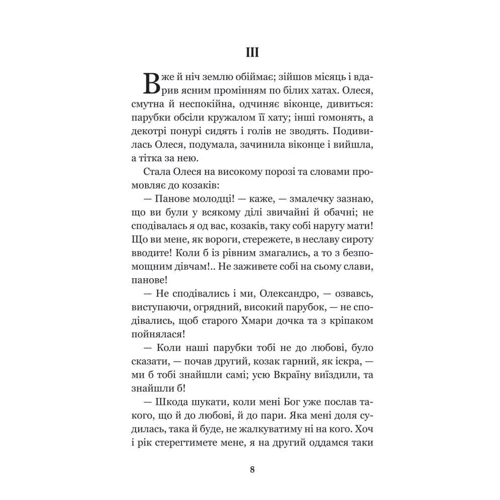 III

Вже й ніч землю обіймає; зійшов місяць і вдарив ясним промінням по білих хатах. Олеся, смутна й неспокійна, одчиняє віконце, дивиться: парубки обсіли кружалом її хату; інші гомонять, а декотрі понурі сидять і голів не зводять. Подивилась Олеся, подумала, зачинила віконце і вийшла, а тітка за нею.

Стала Олеся на високому порозі та словами промовляє до козаків:

— Панове молодці! — каже, — змалечку зазнаю, що ви були у всякому ділі звичайні й обачні; не сподівалась я од вас, козаків, таку собі наругу мати! Що ви мене, як вороги, стережете, в неславу сироту вводите! Коли б із рівним змагались, а то з безпомощним дівчам!.. Не заживете собі на сьому слави, панове!

— Не сподівались і ми, Олександро, — озвавсь, виступаючи, огрядний, високий парубок, — не сподівались, щоб старого Хмари дочка та з кріпаком пойнялася!

— Коли наші парубки тобі не до любові, було сказати, — почав другий, козак гарний, як іскра, — ми б тобі знайшли самі; усю Вкраїну виїздили, та знайшли б!

— Шкода шукати, коли мені Бог уже послав такого, що й до любові, й до пари. Яка мені доля судилась, така й буде, не жалкуватиму ні на кого. Хоч і рік стерегтимете мене, я на другий оддамся таки

8